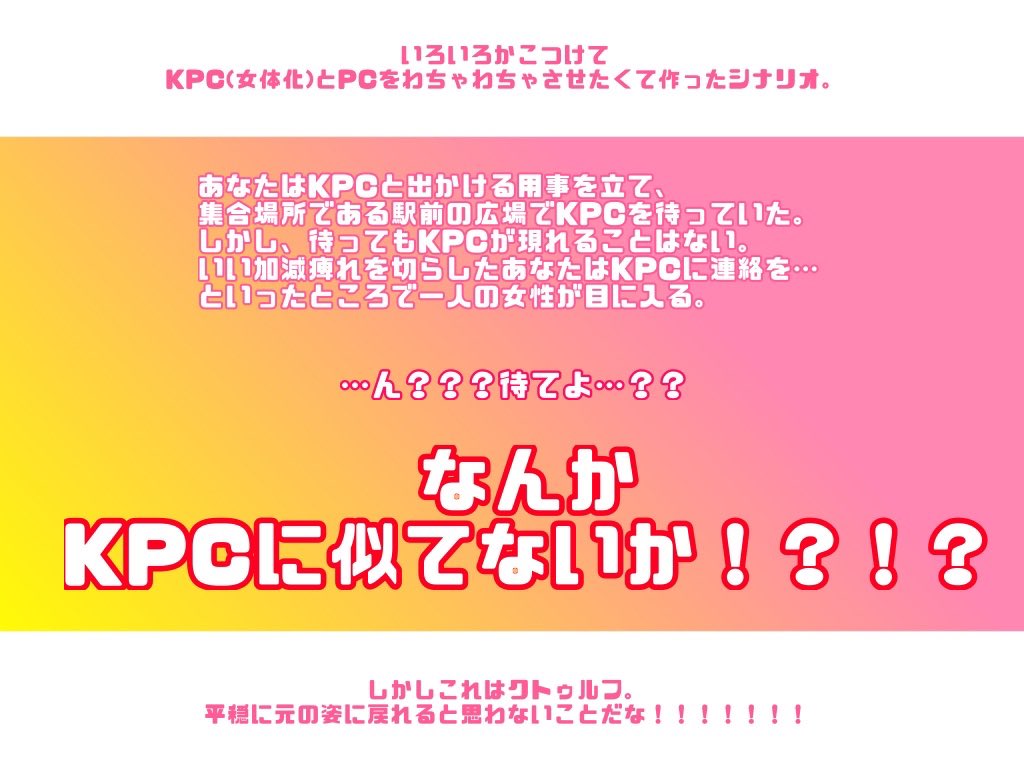 いろいろかこつけて
KPC(女体化)とPCをわちゃわちゃさせたくて作ったシナリオ。

あなたはKPCと出かける用事を立て、
集合場所である駅前の広場でKPCを待っていた。
しかし、待ってもKPCが現れることはない。
いい加減痺れを切らしたあなたはKPCに連絡を…
といったところで一人の女性が目に入る。

…ん？？？待てよ…？？

なんか
KPCに似てないか！？！？

しかしこれはクトゥルフ。
平穏に元の姿に戻れると思わないことだな！！！！！！！